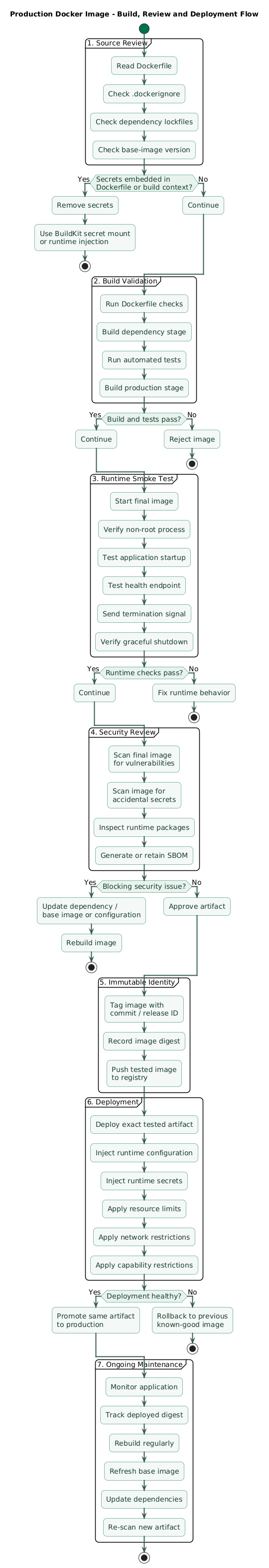 Production Docker Image - Build, Review and Deployment Flow

1. Source Review

Read Dockerfile

Check .dockerignore

Check dependency lockfiles

Check base-image version

Secrets embedded in Dockerfile or build context?

Yes

No

Remove secrets

Use BuildKit secret mount or runtime injection

Continue

2. Build Validation

Run Dockerfile checks

Build dependency stage

Run automated tests

Build production stage

Build and tests pass?

Yes

No

Continue

Reject image

3. Runtime Smoke Test

Start final image

Verify non-root process

Test application startup

Test health endpoint

Send termination signal

Verify graceful shutdown

Runtime checks pass?

Yes

No

Continue

Fix runtime behavior

4. Security Review

Scan final image for vulnerabilities

Scan image for accidental secrets

Inspect runtime packages

Generate or retain SBOM

Blocking security issue?

Yes

No

Update dependency / base image or configuration

Rebuild image

Approve artifact

5. Immutable Identity

Tag image with commit / release ID

Record image digest

Push tested image to registry

6. Deployment

Deploy exact tested artifact

Inject runtime configuration

Inject runtime secrets

Apply resource limits

Apply network restrictions

Apply capability restrictions

Deployment healthy?

Yes

No

Promote same artifact to production

Rollback to previous known-good image

7. Ongoing Maintenance

Monitor application

Track deployed digest

Rebuild regularly

Refresh base image

Update dependencies

Re-scan new artifact